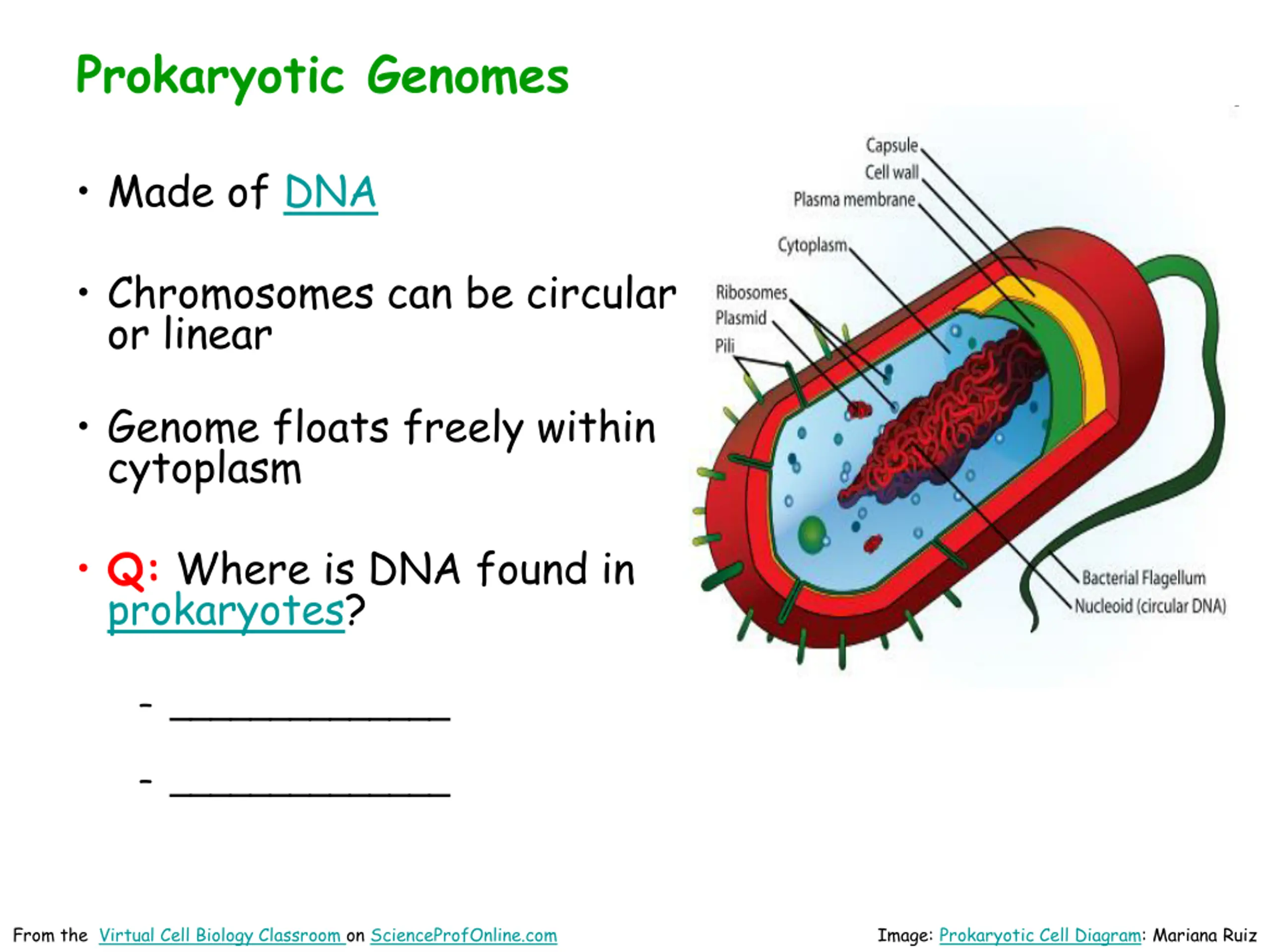 Prokaryotic Genomes

• Made of DNA

• Chromosomes can be circular or linear

• Genome floats freely within cytoplasm

• Q: Where is DNA found in prokaryotes?

– _______________

– _______________

Capsule
Cell wall
Plasma membrane
Cytoplasm
Ribosomes
Plasmid
Pili
Bacterial Flagellum
Nucleoid (circular DNA)

From the Virtual Cell Biology Classroom on ScienceProfOnline.com

Image: Prokaryotic Cell Diagram: Mariana Ruiz